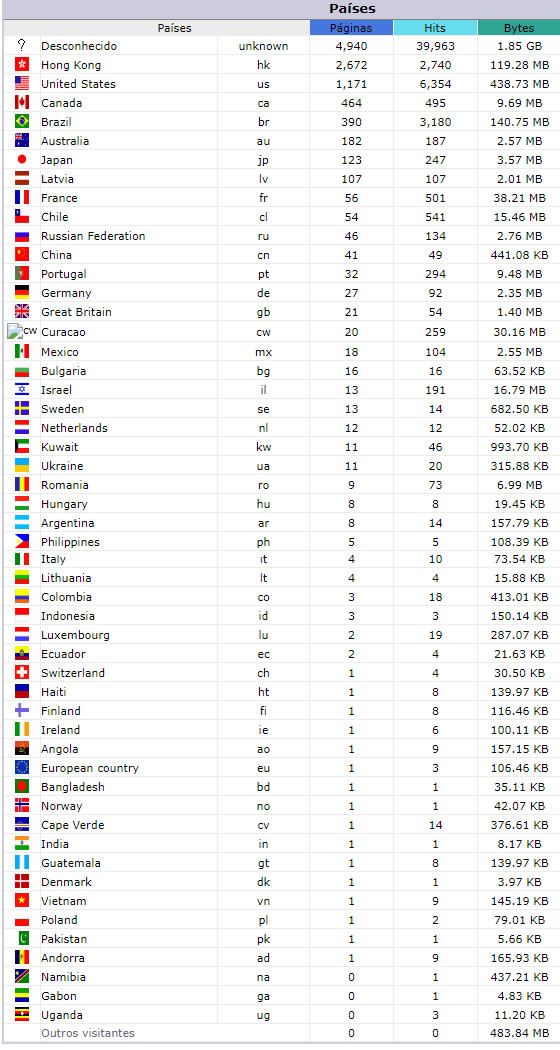 Países

| Países | | Páginas | Hits | Bytes |
|---|---|---|---|---|
| Desconhecido | unknown | 4,940 | 39,963 | 1.85 GB |
| Hong Kong | hk | 2,672 | 2,740 | 119.28 MB |
| United States | us | 1,171 | 6,354 | 438.73 MB |
| Canada | ca | 464 | 495 | 9.69 MB |
| Brazil | br | 390 | 3,180 | 140.75 MB |
| Australia | au | 182 | 187 | 2.57 MB |
| Japan | jp | 123 | 247 | 3.57 MB |
| Latvia | lv | 107 | 107 | 2.01 MB |
| France | fr | 56 | 501 | 38.21 MB |
| Chile | cl | 54 | 541 | 15.46 MB |
| Russian Federation | ru | 46 | 134 | 2.76 MB |
| China | cn | 41 | 49 | 441.08 KB |
| Portugal | pt | 32 | 294 | 9.48 MB |
| Germany | de | 27 | 92 | 2.35 MB |
| Great Britain | gb | 21 | 54 | 1.40 MB |
| cw Curacao | cw | 20 | 259 | 30.16 MB |
| Mexico | mx | 18 | 104 | 2.55 MB |
| Bulgaria | bg | 16 | 16 | 63.52 KB |
| Israel | il | 13 | 191 | 16.79 MB |
| Sweden | se | 13 | 14 | 682.50 KB |
| Netherlands | nl | 12 | 12 | 52.02 KB |
| Kuwait | kw | 11 | 46 | 993.70 KB |
| Ukraine | ua | 11 | 20 | 315.88 KB |
| Romania | ro | 9 | 73 | 6.99 MB |
| Hungary | hu | 8 | 8 | 19.45 KB |
| Argentina | ar | 8 | 14 | 157.79 KB |
| Philippines | ph | 5 | 5 | 108.39 KB |
| Italy | it | 4 | 10 | 73.54 KB |
| Lithuania | lt | 4 | 4 | 15.88 KB |
| Colombia | co | 3 | 18 | 413.01 KB |
| Indonesia | id | 3 | 3 | 150.14 KB |
| Luxembourg | lu | 2 | 19 | 287.07 KB |
| Ecuador | ec | 2 | 4 | 21.63 KB |
| Switzerland | ch | 1 | 4 | 30.50 KB |
| Haiti | ht | 1 | 8 | 139.97 KB |
| Finland | fi | 1 | 8 | 116.46 KB |
| Ireland | ie | 1 | 6 | 100.11 KB |
| Angola | ao | 1 | 9 | 157.15 KB |
| European country | eu | 1 | 3 | 106.46 KB |
| Bangladesh | bd | 1 | 1 | 35.11 KB |
| Norway | no | 1 | 1 | 42.07 KB |
| Cape Verde | cv | 1 | 14 | 376.61 KB |
| India | in | 1 | 1 | 8.17 KB |
| Guatemala | gt | 1 | 8 | 139.97 KB |
| Denmark | dk | 1 | 1 | 3.97 KB |
| Vietnam | vn | 1 | 9 | 145.19 KB |
| Poland | pl | 1 | 2 | 79.01 KB |
| Pakistan | pk | 1 | 1 | 5.66 KB |
| Andorra | ad | 1 | 9 | 165.93 KB |
| Namibia | na | 0 | 1 | 437.21 KB |
| Gabon | ga | 0 | 1 | 4.83 KB |
| Uganda | ug | 0 | 3 | 11.20 KB |
| Outros visitantes | | 0 | 0 | 483.84 MB |